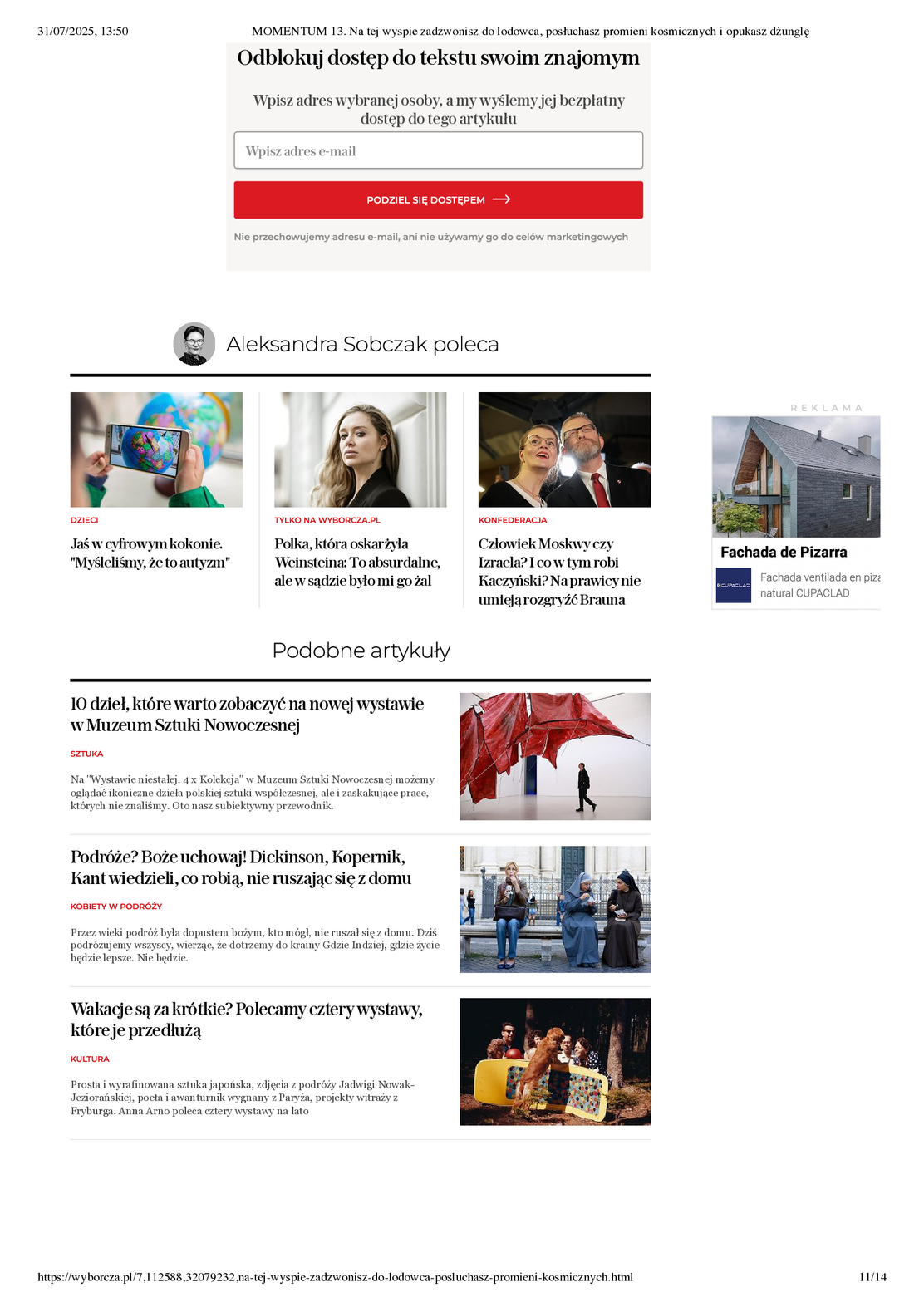 31/07/2025, 13:50 MOMENTUM 13. Na tej wyspie zadzwonisz do lodowca, posłuchasz promieni kosmicznych i opukasz dżunglę

Odblokuj dostęp do tekstu swoim znajomym

Wpisz adres wybranej osoby, a my wyślemy jej bezpłatny dostęp do tego artykułu

Wpisz adres e-mail

PODZIEL SIĘ DOSTĘPEM

Nie przechowujemy adresu e-mail, ani nie używamy go do celów marketingowych

Aleksandra Sobczak poleca

DZIECI

Jaś w cyfrowym kokonie. "Myśleliśmy, że to autyzm"

TYLKO NA WYBORCZA.PL

Polka, która oskarżyła Weinsteina: To absurdalne, ale w sądzie było mi go żal

KONFEDERACJA

Człowiek Moskwy czy Izraela? I co w tym robi Kaczyński? Na prawicy nie umieją rozgryźć Brauna

REKLAMA

Fachada de Pizarra

CUPACLAD

Fachada ventilada en piza natural CUPACLAD

Podobne artykuły

10 dzieł, które warto zobaczyć na nowej wystawie w Muzeum Sztuki Nowoczesnej

SZTUKA

Na "Wystawie niestałej. 4 x Kolekcja" w Muzeum Sztuki Nowoczesnej możemy oglądać ikoniczne dzieła polskiej sztuki współczesnej, ale i zaskakujące prace, których nie znaliśmy. Oto nasz subiektywny przewodnik.

Podróże? Boże uchowaj! Dickinson, Kopernik, Kant wiedzieli, co robią, nie ruszając się z domu

KOBIETY W PODRÓŻY

Przez wieki podróż była dopustem bożym, kto mógł, nie ruszał się z domu. Dziś podróżujemy wszyscy, wierząc, że dotrzemy do krainy Gdzie Indziej, gdzie życie będzie lepsze. Nie będzie.

Wakacje są za krótkie? Polecamy cztery wystawy, które je przedłużą

KULTURA

Prosta i wyrafinowana sztuka japońska, zdjęcia z podróży Jadwigi Nowak-Jeziorańskiej, poeta i awanturnik wygnany z Paryża, projekty witraży z Fryburga. Anna Arno poleca cztery wystawy na lato

https://wyborcza.pl/7,112588,32079232,na-tej-wyspie-zadzwonisz-do-lodowca-posluchasz-promieni-kosmicznych.html 11/14